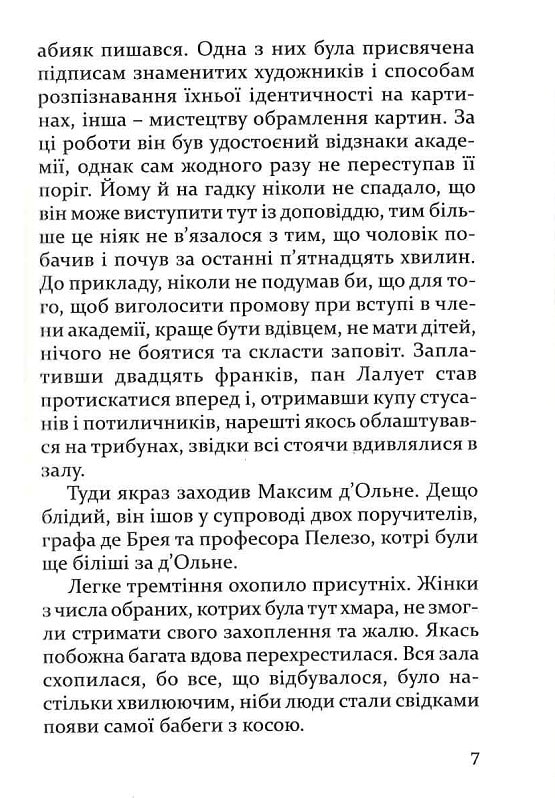 абияк пишався. Одна з них була присвячена підписам знаменитих художників і способам розпізнавання їхньої ідентичності на картинах, інша – мистецтву обрамлення картин. За ці роботи він був удостоєний відзнаки академії, однак сам жодного разу не переступав її поріг. Йому й на гадку ніколи не спадало, що він може виступити тут із доповіддю, тим більше це ніяк не в'язалося з тим, що чоловік побачив і почув за останні п'ятнадцять хвилин. До прикладу, ніколи не подумав би, що для того, щоб виголосити промову при вступі в члени академії, краще бути вдівцем, не мати дітей, нічого не боятися та скласти заповіт. Заплативши двадцять франків, пан Лалует став протискатися вперед і, отримавши купу стусанів і потиличників, нарешті якось облаштувався на трибунах, звідки всі стоячи вдивлялися в залу.

Туди якраз заходив Максим д'Ольне. Дещо блідий, він ішов у супроводі двох поручителів, графа де Брея та професора Пелезо, котрі були ще біліші за д'Ольне.

Легке тремтіння охопило присутніх. Жінки з числа обраних, котрих була тут хмара, не змогли стримати свого захоплення та жалю. Якась побожна багата вдова перехрестилася. Вся зала схопилася, бо все, що відбувалося, було настільки хвилюючим, ніби люди стали свідками появи самої бабеги з косою.

7